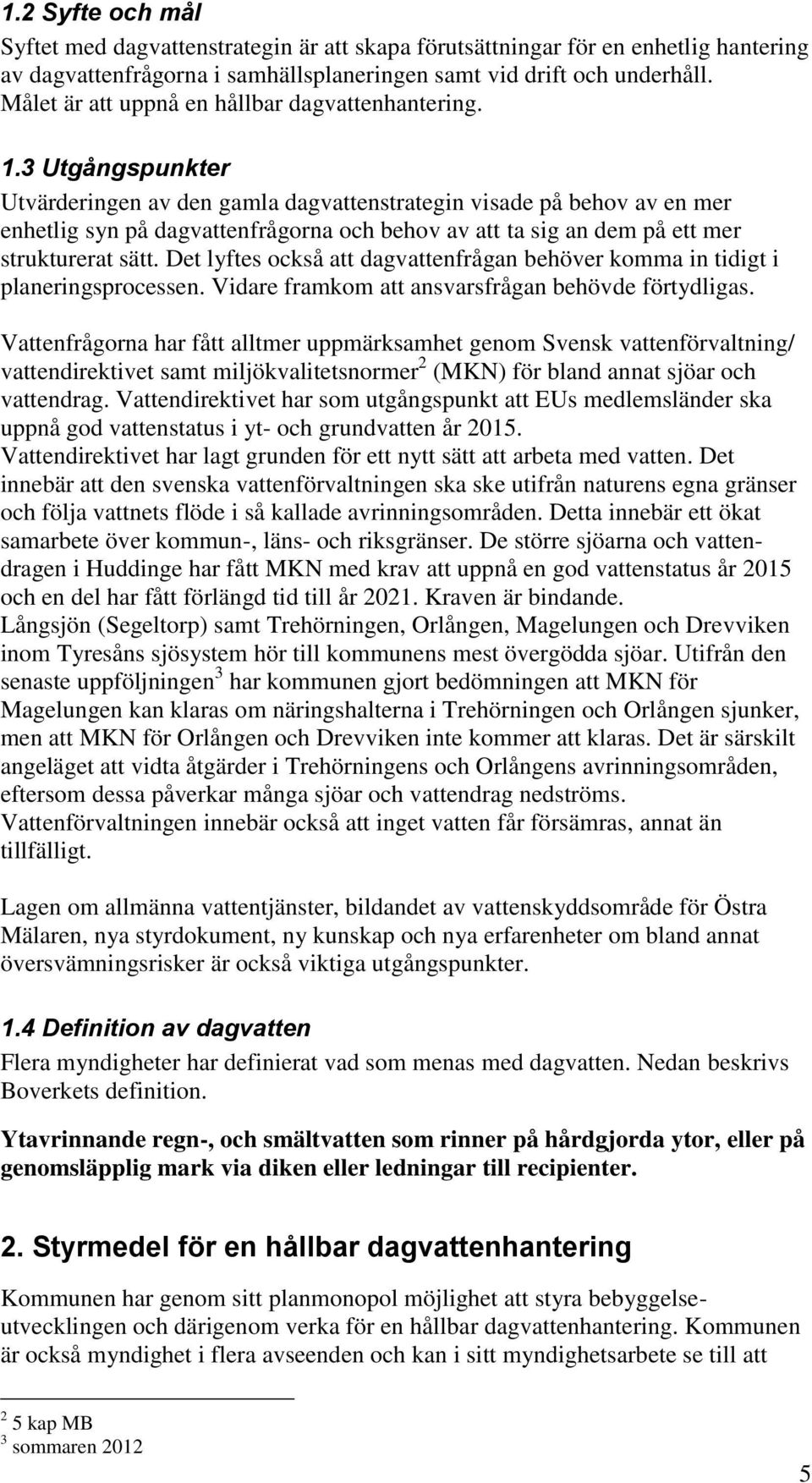 1.2 Syfte och mål

Syftet med dagvattenstrategin är att skapa förutsättningar för en enhetlig hantering av dagvattenfrågorna i samhällsplaneringen samt vid drift och underhåll. Målet är att uppnå en hållbar dagvattenhantering.

1.3 Utgångspunkter

Utvärderingen av den gamla dagvattenstrategin visade på behov av en mer enhetlig syn på dagvattenfrågorna och behov av att ta sig an dem på ett mer strukturerat sätt. Det lyftes också att dagvattenfrågan behöver komma in tidigt i planeringsprocessen. Vidare framkom att ansvarsfrågan behövde förtydligas.

Vattenfrågorna har fått alltmer uppmärksamhet genom Svensk vattenförvaltning/ vattendirektivet samt miljökvalitetsnormer$^2$ (MKN) för bland annat sjöar och vattendrag. Vattendirektivet har som utgångspunkt att EUs medlemsländer ska uppnå god vattenstatus i yt- och grundvatten år 2015. Vattendirektivet har lagt grunden för ett nytt sätt att arbeta med vatten. Det innebär att den svenska vattenförvaltningen ska ske utifrån naturens egna gränser och följa vattnets flöde i så kallade avrinningsområden. Detta innebär ett ökat samarbete över kommun-, läns- och riksgränser. De större sjöarna och vattendragen i Huddinge har fått MKN med krav att uppnå en god vattenstatus år 2015 och en del har fått förlängd tid till år 2021. Kraven är bindande. Långsjön (Segeltorp) samt Trehörningen, Orlången, Magelungen och Drevviken inom Tyresåns sjösystem hör till kommunens mest övergödda sjöar. Utifrån den senaste uppföljningen$^3$ har kommunen gjort bedömningen att MKN för Magelungen kan klaras om näringshalterna i Trehörningen och Orlången sjunker, men att MKN för Orlången och Drevviken inte kommer att klaras. Det är särskilt angeläget att vidta åtgärder i Trehörningens och Orlångens avrinningsområden, eftersom dessa påverkar många sjöar och vattendrag nedströms. Vattenförvaltningen innebär också att inget vatten får försämras, annat än tillfälligt.

Lagen om allmänna vattentjänster, bildandet av vattenskyddsområde för Östra Mälaren, nya styrdokument, ny kunskap och nya erfarenheter om bland annat översvämningsrisker är också viktiga utgångspunkter.

1.4 Definition av dagvatten

Flera myndigheter har definierat vad som menas med dagvatten. Nedan beskrivs Boverkets definition.

Ytavrinnande regn-, och smältvatten som rinner på hårdgjorda ytor, eller på genomsläpplig mark via diken eller ledningar till recipienter.

2. Styrmedel för en hållbar dagvattenhantering

Kommunen har genom sitt planmonopol möjlighet att styra bebyggelseutvecklingen och därigenom verka för en hållbar dagvattenhantering. Kommunen är också myndighet i flera avseenden och kan i sitt myndighetsarbete se till att

$^2$ 5 kap MB
$^3$ sommaren 2012

5